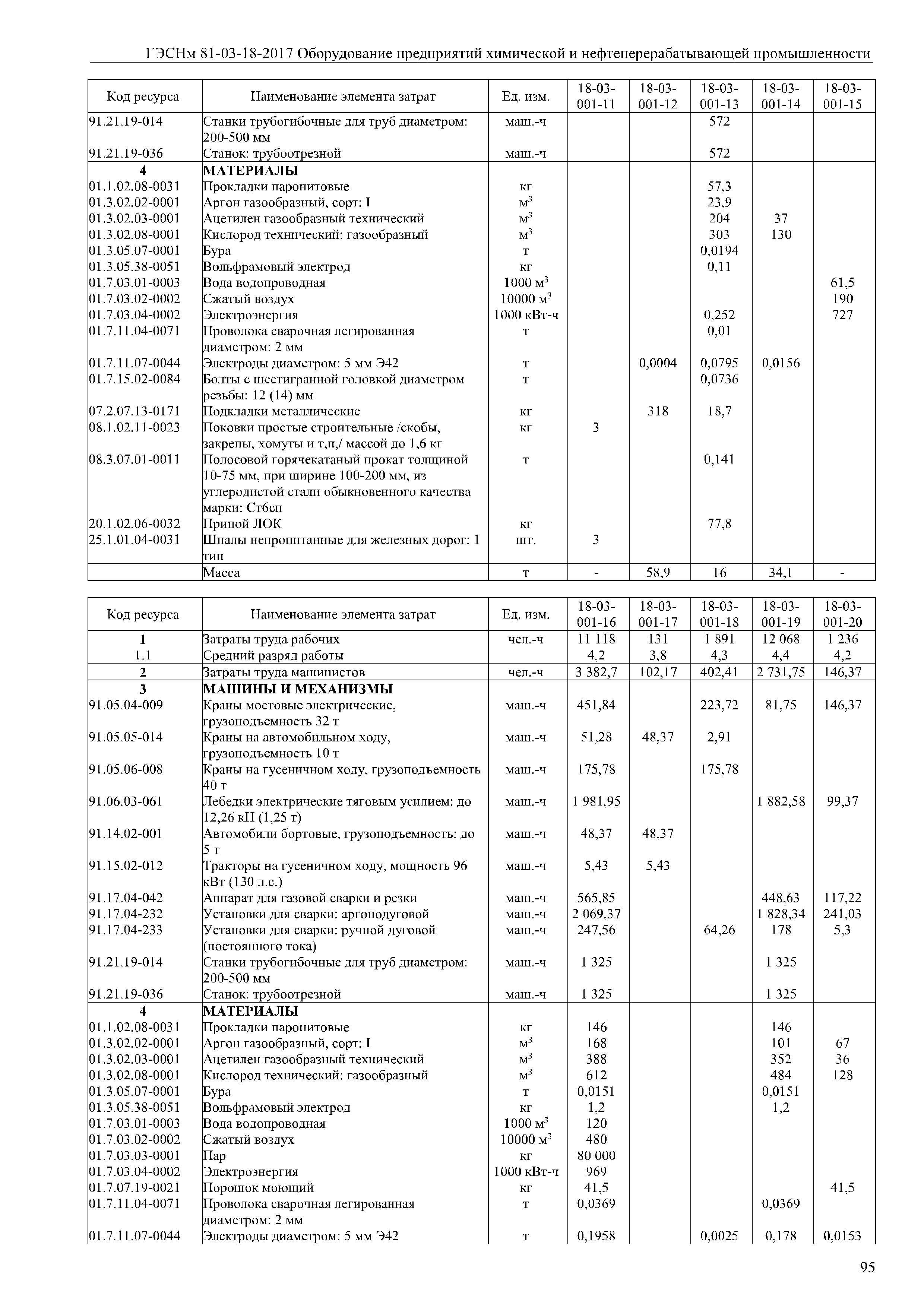 ГЭСНм 81-03-18-2017 Оборудование предприятий химической и нефтеперерабатывающей промышленности

| Код ресурса | Наименование элемента затрат | Ед. изм. | 18-03-001-11 | 18-03-001-12 | 18-03-001-13 | 18-03-001-14 | 18-03-001-15 |
|---|---|---|---|---|---|---|---|
| 91.21.19-014 | Станки трубогибочные для труб диаметром: 200-500 мм | маш.-ч | | | 572 | | |
| 91.21.19-036 | Станок: трубоотрезной | маш.-ч | | | 572 | | |
| 4 | МАТЕРИАЛЫ | | | | | | |
| 01.1.02.08-0031 | Прокладки паронитовые | кг | | | 57,3 | | |
| 01.3.02.02-0001 | Аргон газообразный, сорт: I | $м^3$ | | | 23,9 | | |
| 01.3.02.03-0001 | Ацетилен газообразный технический | $м^3$ | | | 204 | 37 | |
| 01.3.02.08-0001 | Кислород технический: газообразный | $м^3$ | | | 303 | 130 | |
| 01.3.05.07-0001 | Бура | т | | | 0,0194 | | |
| 01.3.05.38-0051 | Вольфрамовый электрод | кг | | | 0,11 | | |
| 01.7.03.01-0003 | Вода водопроводная | 1000 $м^3$ | | | | | 61,5 |
| 01.7.03.02-0002 | Сжатый воздух | 10000 $м^3$ | | | | | 190 |
| 01.7.03.04-0002 | Электроэнергия | 1000 кВт-ч | | | 0,252 | | 727 |
| 01.7.11.04-0071 | Проволока сварочная легированная диаметром: 2 мм | т | | | 0,01 | | |
| 01.7.11.07-0044 | Электроды диаметром: 5 мм Э42 | т | | 0,0004 | 0,0795 | 0,0156 | |
| 01.7.15.02-0084 | Болты с шестигранной головкой диаметром резьбы: 12 (14) мм | т | | | 0,0736 | | |
| 07.2.07.13-0171 | Подкладки металлические | кг | | 318 | 18,7 | | |
| 08.1.02.11-0023 | Поковки простые строительные /скобы, закрепы, хомуты и т,п,/ массой до 1,6 кг | кг | 3 | | | | |
| 08.3.07.01-0011 | Полосовой горячекатаный прокат толщиной 10-75 мм, при ширине 100-200 мм, из углеродистой стали обыкновенного качества марки: Ст6сп | т | | | 0,141 | | |
| 20.1.02.06-0032 | Припой ЛОК | кг | | | 77,8 | | |
| 25.1.01.04-0031 | Шпалы непропитанные для железных дорог: 1 тип | шт. | 3 | | | | |
| | Масса | т | - | 58,9 | 16 | 34,1 | - |

| Код ресурса | Наименование элемента затрат | Ед. изм. | 18-03-001-16 | 18-03-001-17 | 18-03-001-18 | 18-03-001-19 | 18-03-001-20 |
|---|---|---|---|---|---|---|---|
| 1 | Затраты труда рабочих | чел.-ч | 11 118 | 131 | 1 891 | 12 068 | 1 236 |
| 1.1 | Средний разряд работы | | 4,2 | 3,8 | 4,3 | 4,4 | 4,2 |
| 2 | Затраты труда машинистов | чел.-ч | 3 382,7 | 102,17 | 402,41 | 2 731,75 | 146,37 |
| 3 | МАШИНЫ И МЕХАНИЗМЫ | | | | | | |
| 91.05.04-009 | Краны мостовые электрические, грузоподъемность 32 т | маш.-ч | 451,84 | | 223,72 | 81,75 | 146,37 |
| 91.05.05-014 | Краны на автомобильном ходу, грузоподъемность 10 т | маш.-ч | 51,28 | 48,37 | 2,91 | | |
| 91.05.06-008 | Краны на гусеничном ходу, грузоподъемность 40 т | маш.-ч | 175,78 | | 175,78 | | |
| 91.06.03-061 | Лебедки электрические тяговым усилием: до 12,26 кН (1,25 т) | маш.-ч | 1 981,95 | | | 1 882,58 | 99,37 |
| 91.14.02-001 | Автомобили бортовые, грузоподъемность: до 5 т | маш.-ч | 48,37 | 48,37 | | | |
| 91.15.02-012 | Тракторы на гусеничном ходу, мощность 96 кВт (130 л.с.) | маш.-ч | 5,43 | 5,43 | | | |
| 91.17.04-042 | Аппарат для газовой сварки и резки | маш.-ч | 565,85 | | | 448,63 | 117,22 |
| 91.17.04-232 | Установки для сварки: аргонодуговой | маш.-ч | 2 069,37 | | | 1 828,34 | 241,03 |
| 91.17.04-233 | Установки для сварки: ручной дуговой (постоянного тока) | маш.-ч | 247,56 | | 64,26 | 178 | 5,3 |
| 91.21.19-014 | Станки трубогибочные для труб диаметром: 200-500 мм | маш.-ч | 1 325 | | | 1 325 | |
| 91.21.19-036 | Станок: трубоотрезной | маш.-ч | 1 325 | | | 1 325 | |
| 4 | МАТЕРИАЛЫ | | | | | | |
| 01.1.02.08-0031 | Прокладки паронитовые | кг | 146 | | | 146 | |
| 01.3.02.02-0001 | Аргон газообразный, сорт: I | $м^3$ | 168 | | | 101 | 67 |
| 01.3.02.03-0001 | Ацетилен газообразный технический | $м^3$ | 388 | | | 352 | 36 |
| 01.3.02.08-0001 | Кислород технический: газообразный | $м^3$ | 612 | | | 484 | 128 |
| 01.3.05.07-0001 | Бура | т | 0,0151 | | | 0,0151 | |
| 01.3.05.38-0051 | Вольфрамовый электрод | кг | 1,2 | | | 1,2 | |
| 01.7.03.01-0003 | Вода водопроводная | 1000 $м^3$ | 120 | | | | |
| 01.7.03.02-0002 | Сжатый воздух | 10000 $м^3$ | 480 | | | | |
| 01.7.03.03-0001 | Пар | кг | 80 000 | | | | |
| 01.7.03.04-0002 | Электроэнергия | 1000 кВт-ч | 969 | | | | |
| 01.7.07.19-0021 | Порошок моющий | кг | 41,5 | | | | 41,5 |
| 01.7.11.04-0071 | Проволока сварочная легированная диаметром: 2 мм | т | 0,0369 | | | 0,0369 | |
| 01.7.11.07-0044 | Электроды диаметром: 5 мм Э42 | т | 0,1958 | | 0,0025 | 0,178 | 0,0153 |

95